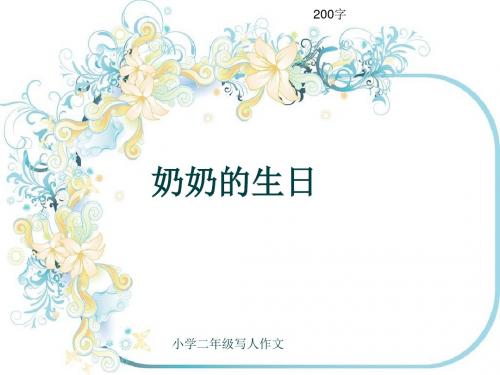 200字

奶奶的生日

小学二年级写人作文